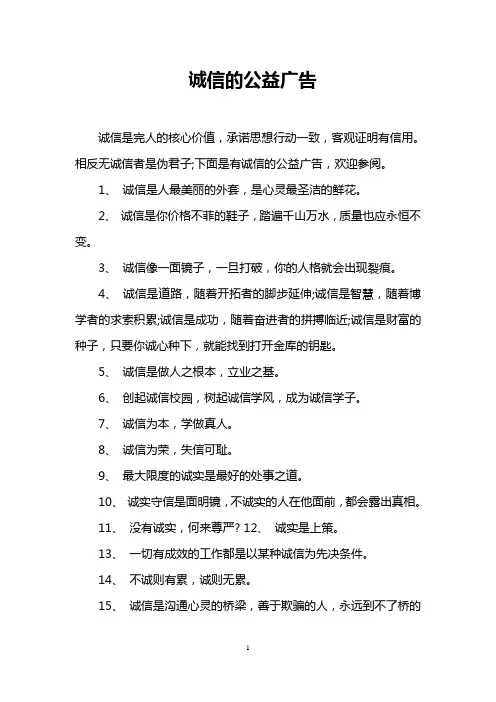 诚信的公益广告

诚信是完人的核心价值，承诺思想行动一致，客观证明有信用。相反无诚信者是伪君子;下面是有诚信的公益广告，欢迎参阅。

1、 诚信是人最美丽的外套，是心灵最圣洁的鲜花。

2、 诚信是你价格不菲的鞋子，踏遍千山万水，质量也应永恒不变。

3、 诚信像一面镜子，一旦打破，你的人格就会出现裂痕。

4、 诚信是道路，随着开拓者的脚步延伸;诚信是智慧，随着博学者的求索积累;诚信是成功，随着奋进者的拼搏临近;诚信是财富的种子，只要你诚心种下，就能找到打开金库的钥匙。

5、 诚信是做人之根本，立业之基。

6、 创起诚信校园，树起诚信学风，成为诚信学子。

7、 诚信为本，学做真人。

8、 诚信为荣，失信可耻。

9、 最大限度的诚实是最好的处事之道。

10、 诚实守信是面明镜，不诚实的人在他面前，都会露出真相。

11、 没有诚实，何来尊严? 12、 诚实是上策。

13、 一切有成效的工作都是以某种诚信为先决条件。

14、 不诚则有累，诚则无累。

15、 诚信是沟通心灵的桥梁，善于欺骗的人，永远到不了桥的

1